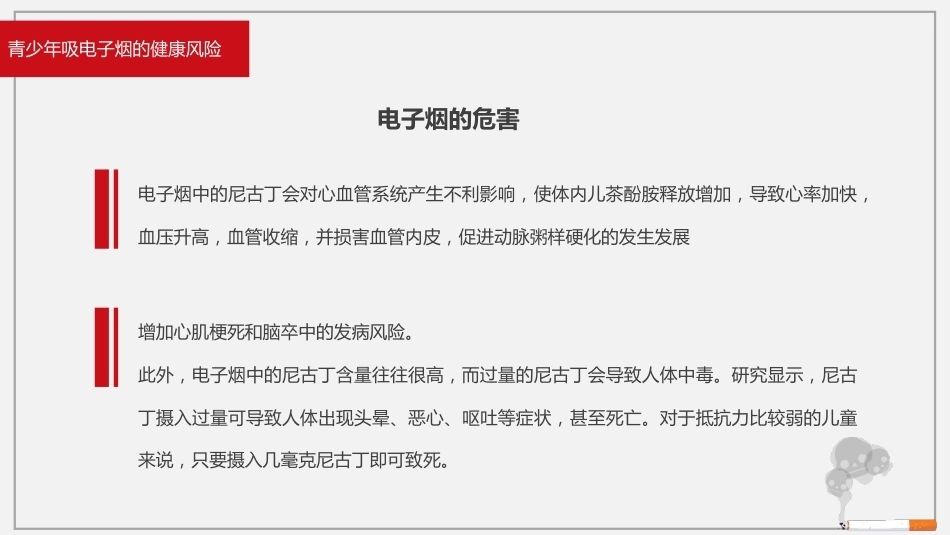 青少年吸电子烟的健康风险

电子烟的危害

电子烟中的尼古丁会对心血管系统产生不利影响，使体内儿茶酚胺释放增加，导致心率加快，血压升高，血管收缩，并损害血管内皮，促进动脉粥样硬化的发生发展

增加心肌梗死和脑卒中的发病风险。

此外，电子烟中的尼古丁含量往往很高，而过量的尼古丁会导致人体中毒。研究显示，尼古丁摄入过量可导致人体出现头晕、恶心、呕吐等症状，甚至死亡。对于抵抗力比较弱的儿童来说，只要摄入几毫克尼古丁即可致死。